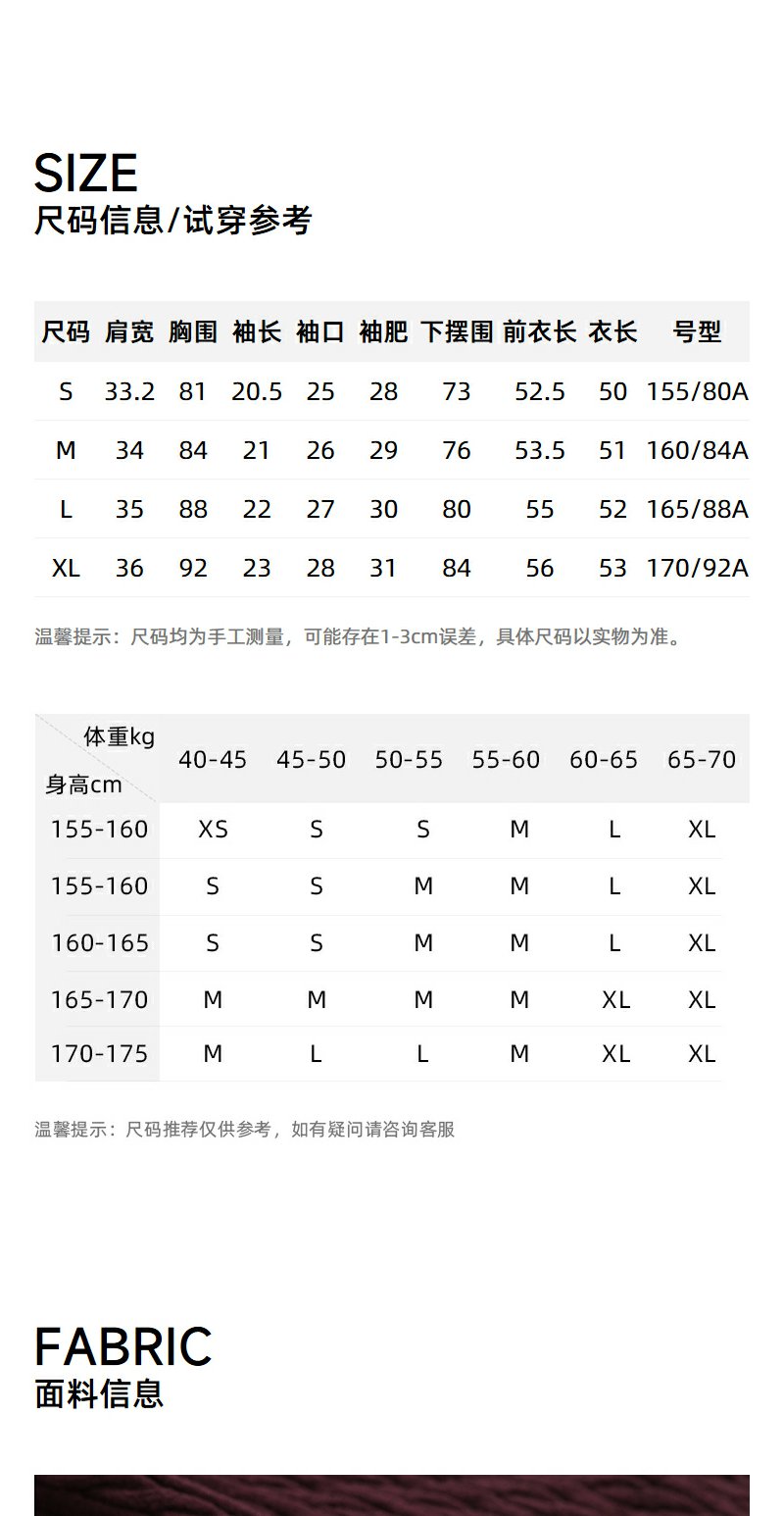 SIZE
尺码信息/试穿参考

| 尺码 | 肩宽 | 胸围 | 袖长 | 袖口 | 袖肥 | 下摆围 | 前衣长 | 衣长 | 号型 |
|---|---|---|---|---|---|---|---|---|---|
| S | 33.2 | 81 | 20.5 | 25 | 28 | 73 | 52.5 | 50 | 155/80A |
| M | 34 | 84 | 21 | 26 | 29 | 76 | 53.5 | 51 | 160/84A |
| L | 35 | 88 | 22 | 27 | 30 | 80 | 55 | 52 | 165/88A |
| XL | 36 | 92 | 23 | 28 | 31 | 84 | 56 | 53 | 170/92A |

温馨提示：尺码均为手工测量，可能存在1-3cm误差，具体尺码以实物为准。

| 体重kg 身高cm | 40-45 | 45-50 | 50-55 | 55-60 | 60-65 | 65-70 |
|---|---|---|---|---|---|---|
| 155-160 | XS | S | S | M | L | XL |
| 155-160 | S | S | M | M | L | XL |
| 160-165 | S | S | M | M | L | XL |
| 165-170 | M | M | M | M | XL | XL |
| 170-175 | M | L | L | M | XL | XL |

温馨提示：尺码推荐仅供参考，如有疑问请咨询客服

FABRIC
面料信息